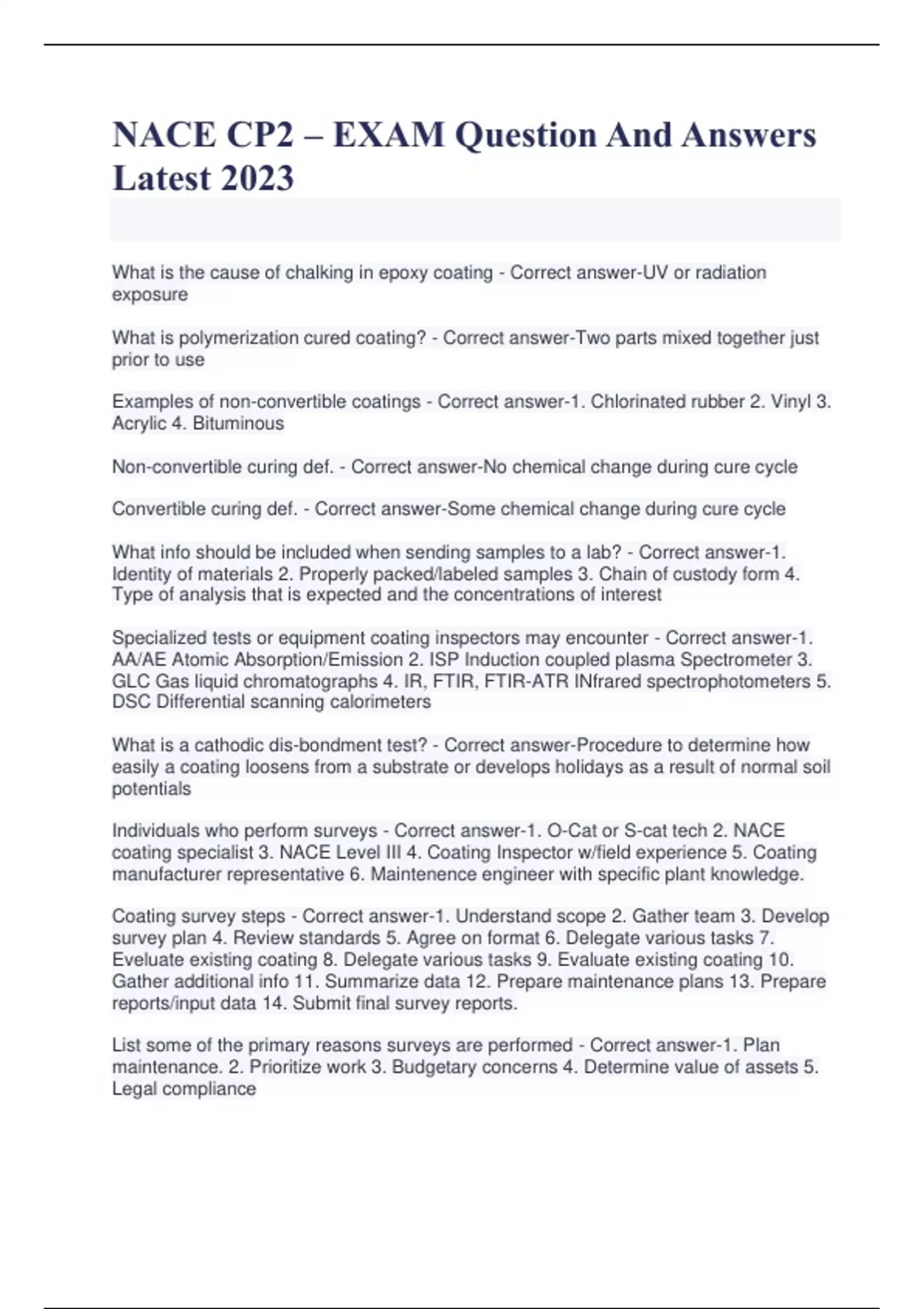 NACE CP2 – EXAM Question And Answers Latest 2023

What is the cause of chalking in epoxy coating - Correct answer-UV or radiation exposure

What is polymerization cured coating? - Correct answer-Two parts mixed together just prior to use

Examples of non-convertible coatings - Correct answer-1. Chlorinated rubber 2. Vinyl 3. Acrylic 4. Bituminous

Non-convertible curing def. - Correct answer-No chemical change during cure cycle

Convertible curing def. - Correct answer-Some chemical change during cure cycle

What info should be included when sending samples to a lab? - Correct answer-1. Identity of materials 2. Properly packed/labeled samples 3. Chain of custody form 4. Type of analysis that is expected and the concentrations of interest

Specialized tests or equipment coating inspectors may encounter - Correct answer-1. AA/AE Atomic Absorption/Emission 2. ISP Induction coupled plasma Spectrometer 3. GLC Gas liquid chromatographs 4. IR, FTIR, FTIR-ATR INfrared spectrophotometers 5. DSC Differential scanning calorimeters

What is a cathodic dis-bondment test? - Correct answer-Procedure to determine how easily a coating loosens from a substrate or develops holidays as a result of normal soil potentials

Individuals who perform surveys - Correct answer-1. O-Cat or S-cat tech 2. NACE coating specialist 3. NACE Level III 4. Coating Inspector w/field experience 5. Coating manufacturer representative 6. Maintenence engineer with specific plant knowledge.

Coating survey steps - Correct answer-1. Understand scope 2. Gather team 3. Develop survey plan 4. Review standards 5. Agree on format 6. Delegate various tasks 7. Eveluate existing coating 8. Delegate various tasks 9. Evaluate existing coating 10. Gather additional info 11. Summarize data 12. Prepare maintenance plans 13. Prepare reports/input data 14. Submit final survey reports.

List some of the primary reasons surveys are performed - Correct answer-1. Plan maintenance. 2. Prioritize work 3. Budgetary concerns 4. Determine value of assets 5. Legal compliance